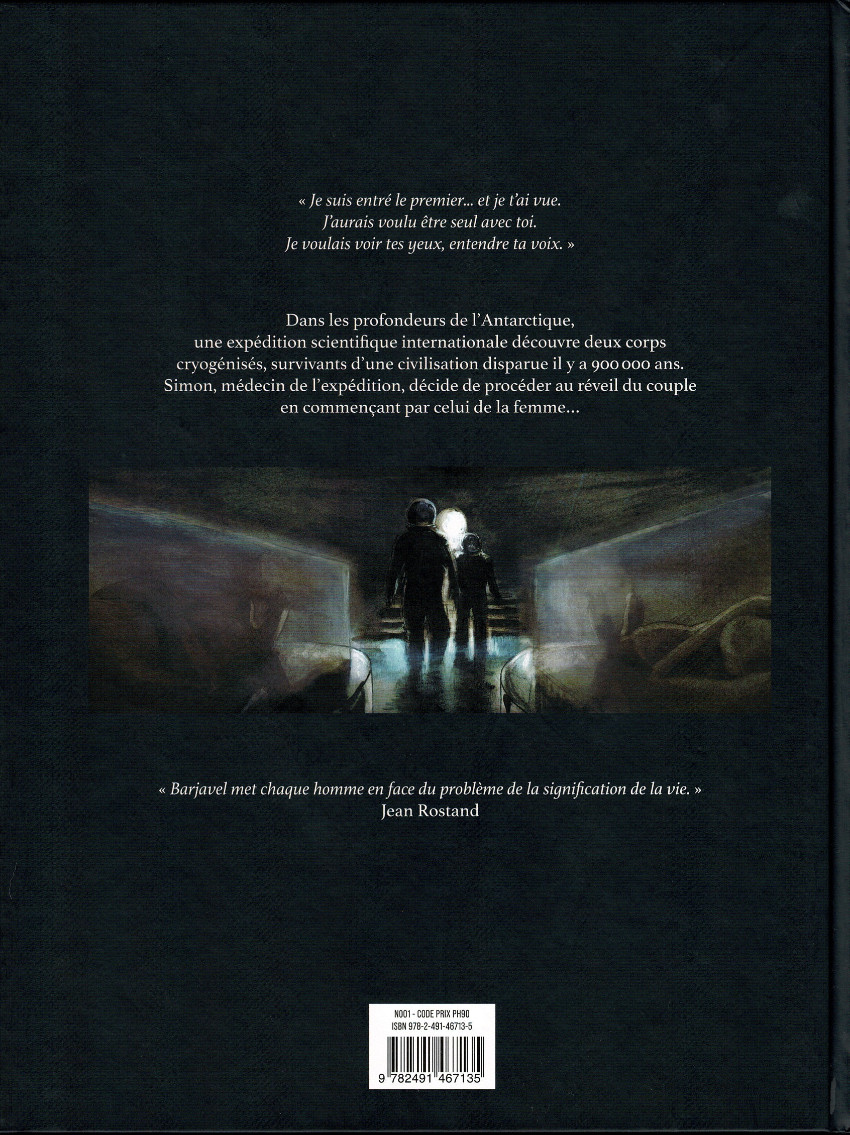 « Je suis entré le premier... et je t'ai vue.
J'aurais voulu être seul avec toi.
Je voulais voir tes yeux, entendre ta voix. »

Dans les profondeurs de l'Antarctique, une expédition scientifique internationale découvre deux corps cryogénisés, survivants d'une civilisation disparue il y a 900 000 ans. Simon, médecin de l'expédition, décide de procéder au réveil du couple en commençant par celui de la femme...

« Barjavel met chaque homme en face du problème de la signification de la vie. »
Jean Rostand

N001 - CODE PRIX PH90
ISBN 978-2-491-46713-5
9 782491 467135